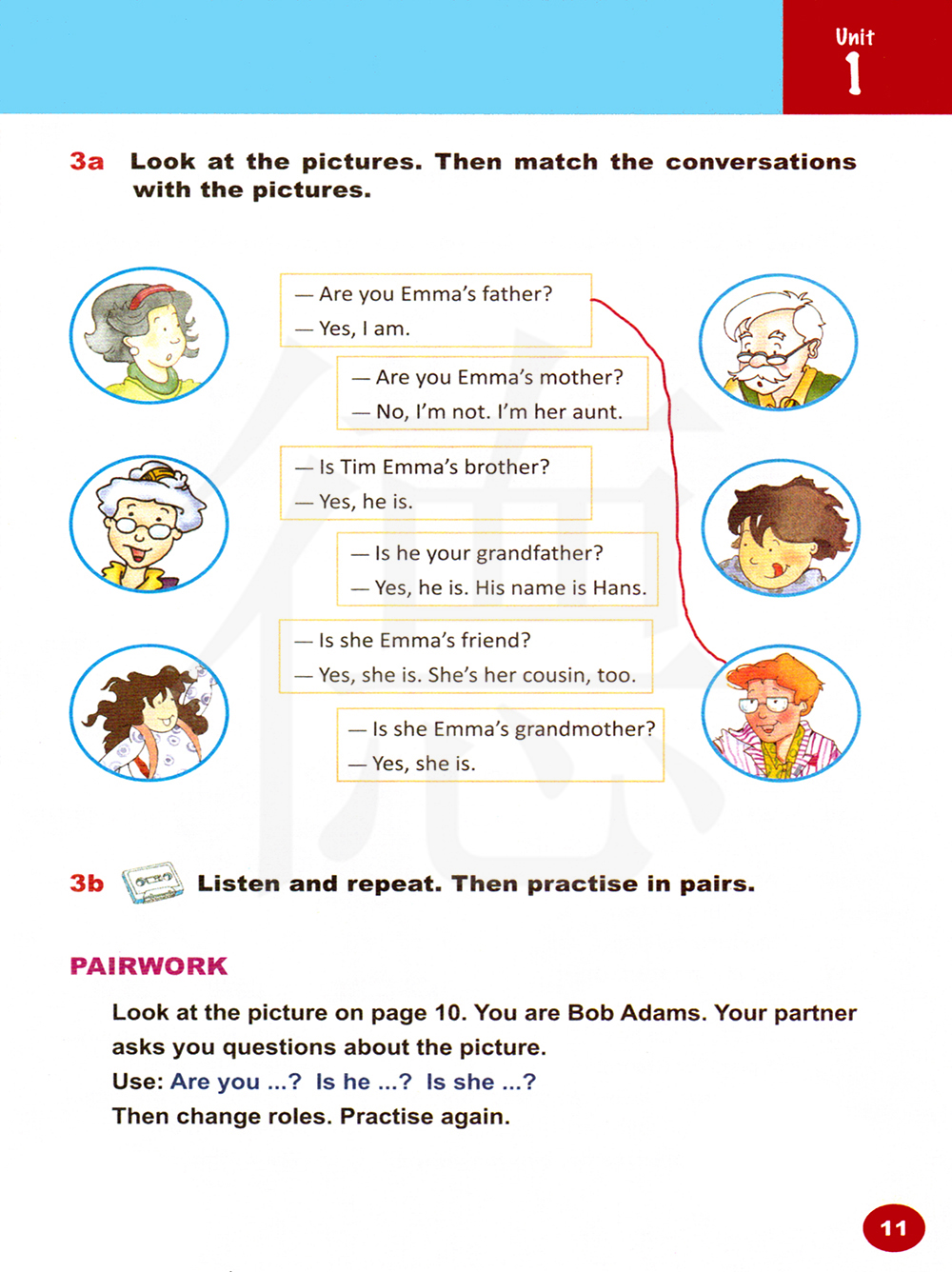 Unit 1

3a Look at the pictures. Then match the conversations with the pictures.

— Are you Emma's father?
— Yes, I am.

— Are you Emma's mother?
— No, I'm not. I'm her aunt.

— Is Tim Emma's brother?
— Yes, he is.

— Is he your grandfather?
— Yes, he is. His name is Hans.

— Is she Emma's friend?
— Yes, she is. She's her cousin, too.

— Is she Emma's grandmother?
— Yes, she is.

3b Listen and repeat. Then practise in pairs.

PAIRWORK

Look at the picture on page 10. You are Bob Adams. Your partner asks you questions about the picture.
Use: Are you ...? Is he ...? Is she ...?
Then change roles. Practise again.

11